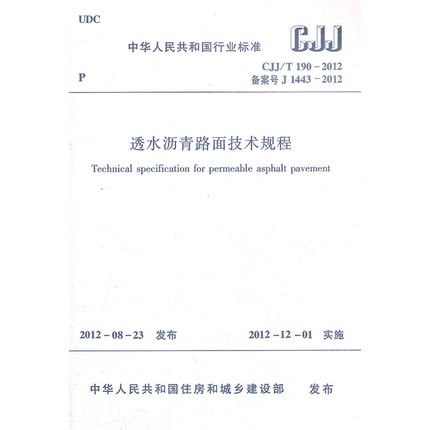 UDC

中华人民共和国行业标准

CJJ

P

CJJ/T 190－2012
备案号 J 1443－2012

透水沥青路面技术规程

Technical specification for permeable asphalt pavement

2012－08－23 发布

2012－12－01 实施

中华人民共和国住房和城乡建设部 发布